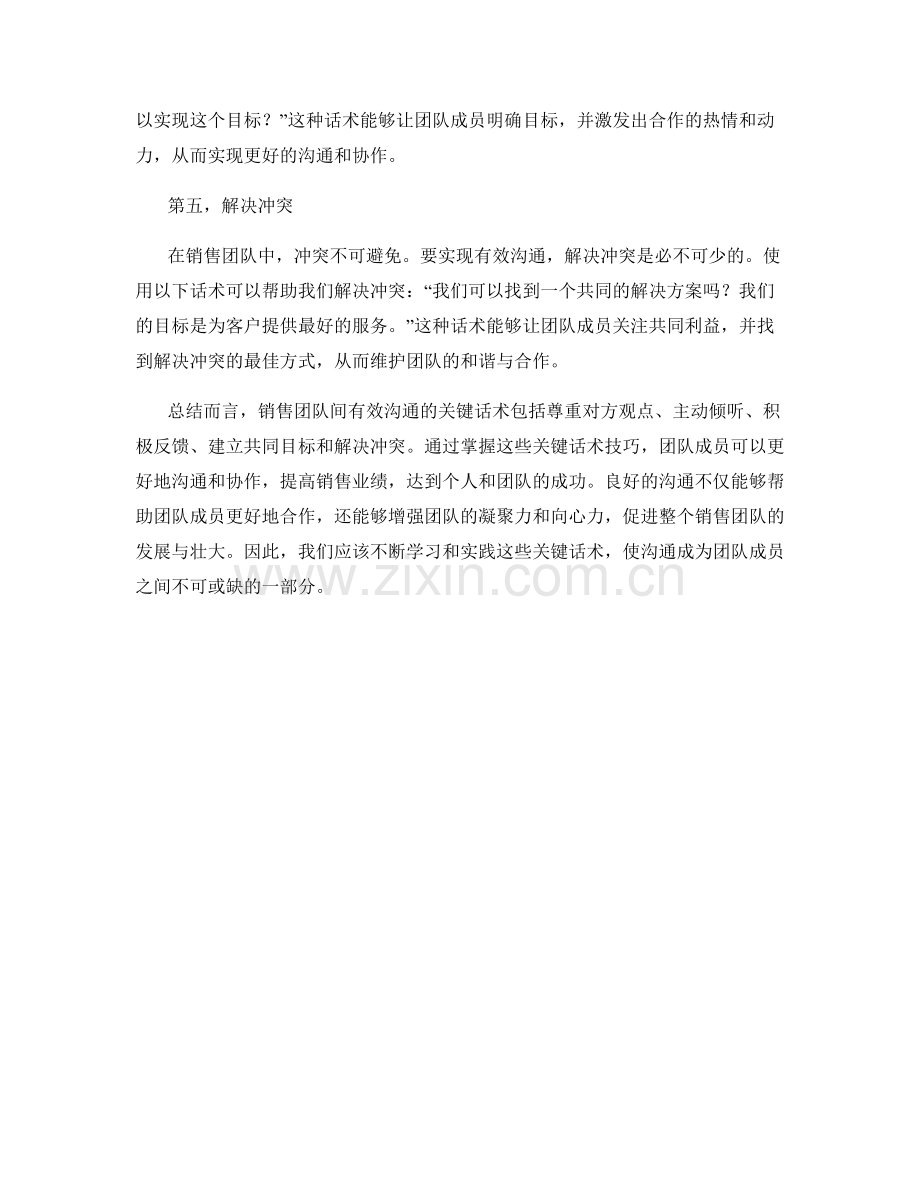 以实现这个目标？”这种话术能够让团队成员明确目标，并激发出合作的热情和动力，从而实现更好的沟通和协作。

第五，解决冲突

在销售团队中，冲突不可避免。要实现有效沟通，解决冲突是必不可少的。使用以下话术可以帮助我们解决冲突：“我们可以找到一个共同的解决方案吗？我们的目标是为客户提供最好的服务。”这种话术能够让团队成员关注共同利益，并找到解决冲突的最佳方式，从而维护团队的和谐与合作。

总结而言，销售团队间有效沟通的关键话术包括尊重对方观点、主动倾听、积极反馈、建立共同目标和解决冲突。通过掌握这些关键话术技巧，团队成员可以更好地沟通和协作，提高销售业绩，达到个人和团队的成功。良好的沟通不仅能够帮助团队成员更好地合作，还能够增强团队的凝聚力和向心力，促进整个销售团队的发展与壮大。因此，我们应该不断学习和实践这些关键话术，使沟通成为团队成员之间不可或缺的一部分。

www.zixin.com.cn